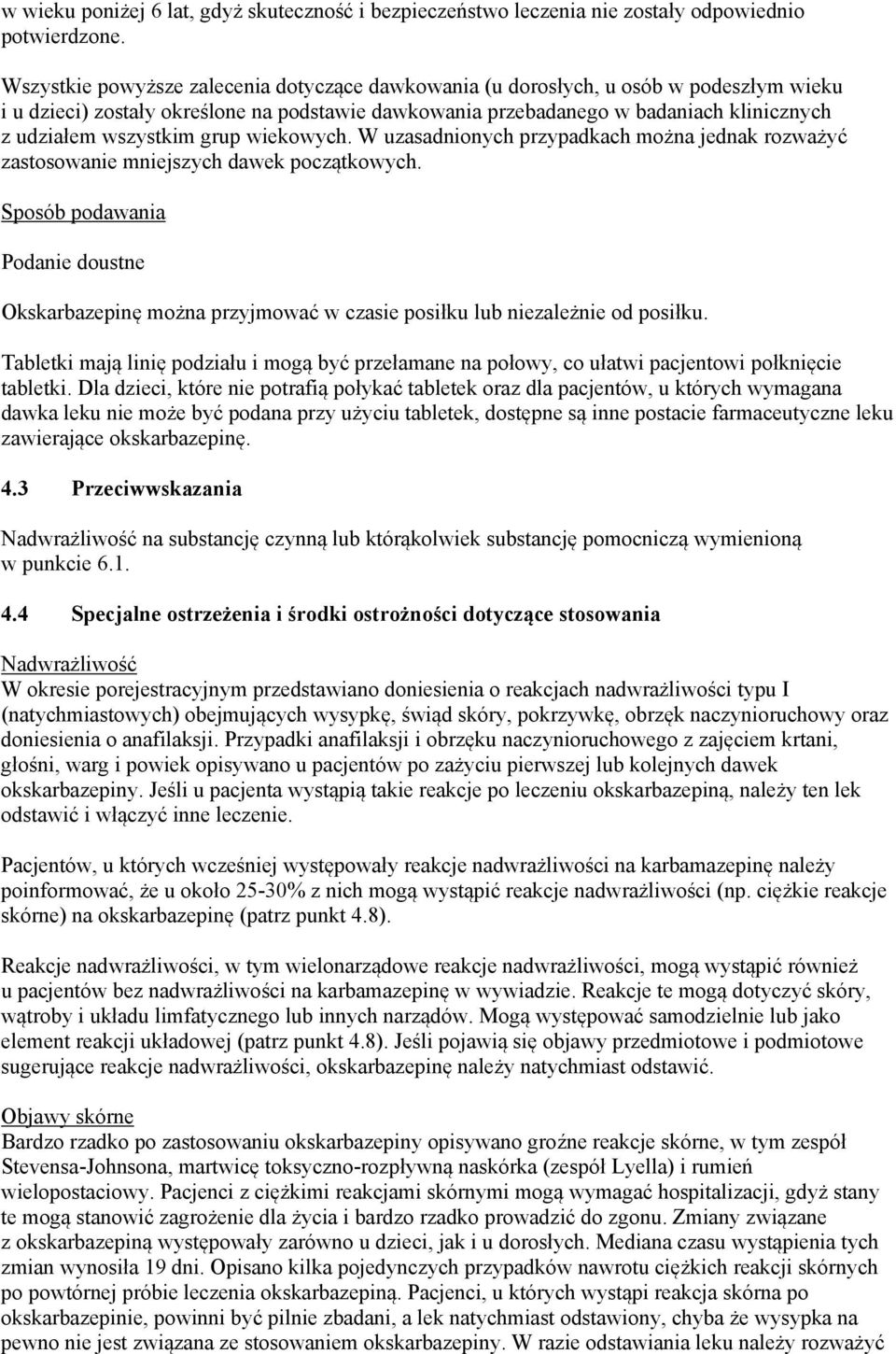 w wieku poniżej 6 lat, gdyż skuteczność i bezpieczeństwo leczenia nie zostały odpowiednio potwierdzone.

Wszystkie powyższe zalecenia dotyczące dawkowania (u dorosłych, u osób w podeszłym wieku i u dzieci) zostały określone na podstawie dawkowania przebadanego w badaniach klinicznych z udziałem wszystkim grup wiekowych. W uzasadnionych przypadkach można jednak rozważyć zastosowanie mniejszych dawek początkowych.

Sposób podawania

Podanie doustne

Okskarbazepinę można przyjmować w czasie posiłku lub niezależnie od posiłku.

Tabletki mają linię podziału i mogą być przełamane na połowy, co ułatwi pacjentowi połknięcie tabletki. Dla dzieci, które nie potrafią połykać tabletek oraz dla pacjentów, u których wymagana dawka leku nie może być podana przy użyciu tabletek, dostępne są inne postacie farmaceutyczne leku zawierające okskarbazepinę.

4.3 Przeciwwskazania

Nadwrażliwość na substancję czynną lub którąkolwiek substancję pomocniczą wymienioną w punkcie 6.1.

4.4 Specjalne ostrzeżenia i środki ostrożności dotyczące stosowania

Nadwrażliwość
W okresie porejestracyjnym przedstawiano doniesienia o reakcjach nadwrażliwości typu I (natychmiastowych) obejmujących wysypkę, świąd skóry, pokrzywkę, obrzęk naczynioruchowy oraz doniesienia o anafilaksji. Przypadki anafilaksji i obrzęku naczynioruchowego z zajęciem krtani, głośni, warg i powiek opisywano u pacjentów po zażyciu pierwszej lub kolejnych dawek okskarbazepiny. Jeśli u pacjenta wystąpią takie reakcje po leczeniu okskarbazepiną, należy ten lek odstawić i włączyć inne leczenie.

Pacjentów, u których wcześniej występowały reakcje nadwrażliwości na karbamazepinę należy poinformować, że u około 25-30% z nich mogą wystąpić reakcje nadwrażliwości (np. ciężkie reakcje skórne) na okskarbazepinę (patrz punkt 4.8).

Reakcje nadwrażliwości, w tym wielonarządowe reakcje nadwrażliwości, mogą wystąpić również u pacjentów bez nadwrażliwości na karbamazepinę w wywiadzie. Reakcje te mogą dotyczyć skóry, wątroby i układu limfatycznego lub innych narządów. Mogą występować samodzielnie lub jako element reakcji układowej (patrz punkt 4.8). Jeśli pojawią się objawy przedmiotowe i podmiotowe sugerujące reakcje nadwrażliwości, okskarbazepinę należy natychmiast odstawić.

Objawy skórne
Bardzo rzadko po zastosowaniu okskarbazepiny opisywano groźne reakcje skórne, w tym zespół Stevensa-Johnsona, martwicę toksyczno-rozpływną naskórka (zespół Lyella) i rumień wielopostaciowy. Pacjenci z ciężkimi reakcjami skórnymi mogą wymagać hospitalizacji, gdyż stany te mogą stanowić zagrożenie dla życia i bardzo rzadko prowadzić do zgonu. Zmiany związane z okskarbazepiną występowały zarówno u dzieci, jak i u dorosłych. Mediana czasu wystąpienia tych zmian wynosiła 19 dni. Opisano kilka pojedynczych przypadków nawrotu ciężkich reakcji skórnych po powtórnej próbie leczenia okskarbazepiną. Pacjenci, u których wystąpi reakcja skórna po okskarbazepinie, powinni być pilnie zbadani, a lek natychmiast odstawiony, chyba że wysypka na pewno nie jest związana ze stosowaniem okskarbazepiny. W razie odstawiania leku należy rozważyć